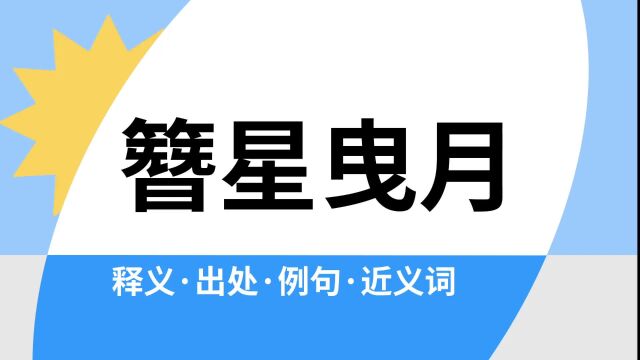 簪星曳月

释义·出处·例句·近义词